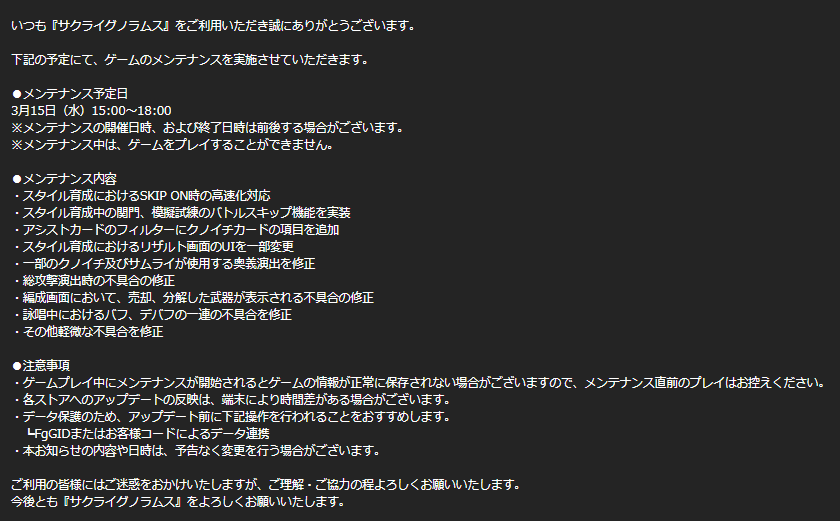 いつも『サクライグノラムス』をご利用いただき誠にありがとうございます。

下記の予定にて、ゲームのメンテナンスを実施させていただきます。

●メンテナンス予定日
3月15日（水）15:00～18:00
※メンテナンスの開催日時、および終了日時は前後する場合がございます。
※メンテナンス中は、ゲームをプレイすることができません。

●メンテナンス内容
・スタイル育成におけるSKIP ON時の高速化対応
・スタイル育成中の関門、模擬試練のバトルスキップ機能を実装
・アシストカードのフィルターにクノイチカードの項目を追加
・スタイル育成におけるリザルト画面のUIを一部変更
・一部のクノイチ及びサムライが使用する奥義演出を修正
・総攻撃演出時の不具合の修正
・編成画面において、売却、分解した武器が表示される不具合の修正
・詠唱中におけるバフ、デバフの一連の不具合を修正
・その他軽微な不具合を修正

●注意事項
・ゲームプレイ中にメンテナンスが開始されるとゲームの情報が正常に保存されない場合がございますので、メンテナンス直前のプレイはお控えください。
・各ストアへのアップデートの反映は、端末により時間差がある場合がございます。
・データ保護のため、アップデート前に下記操作を行われることをおすすめします。
┗FgGIDまたはお客様コードによるデータ連携
・本お知らせの内容や日時は、予告なく変更を行う場合がございます。

ご利用の皆様にはご迷惑をおかけいたしますが、ご理解・ご協力の程よろしくお願いいたします。
今後とも『サクライグノラムス』をよろしくお願いいたします。